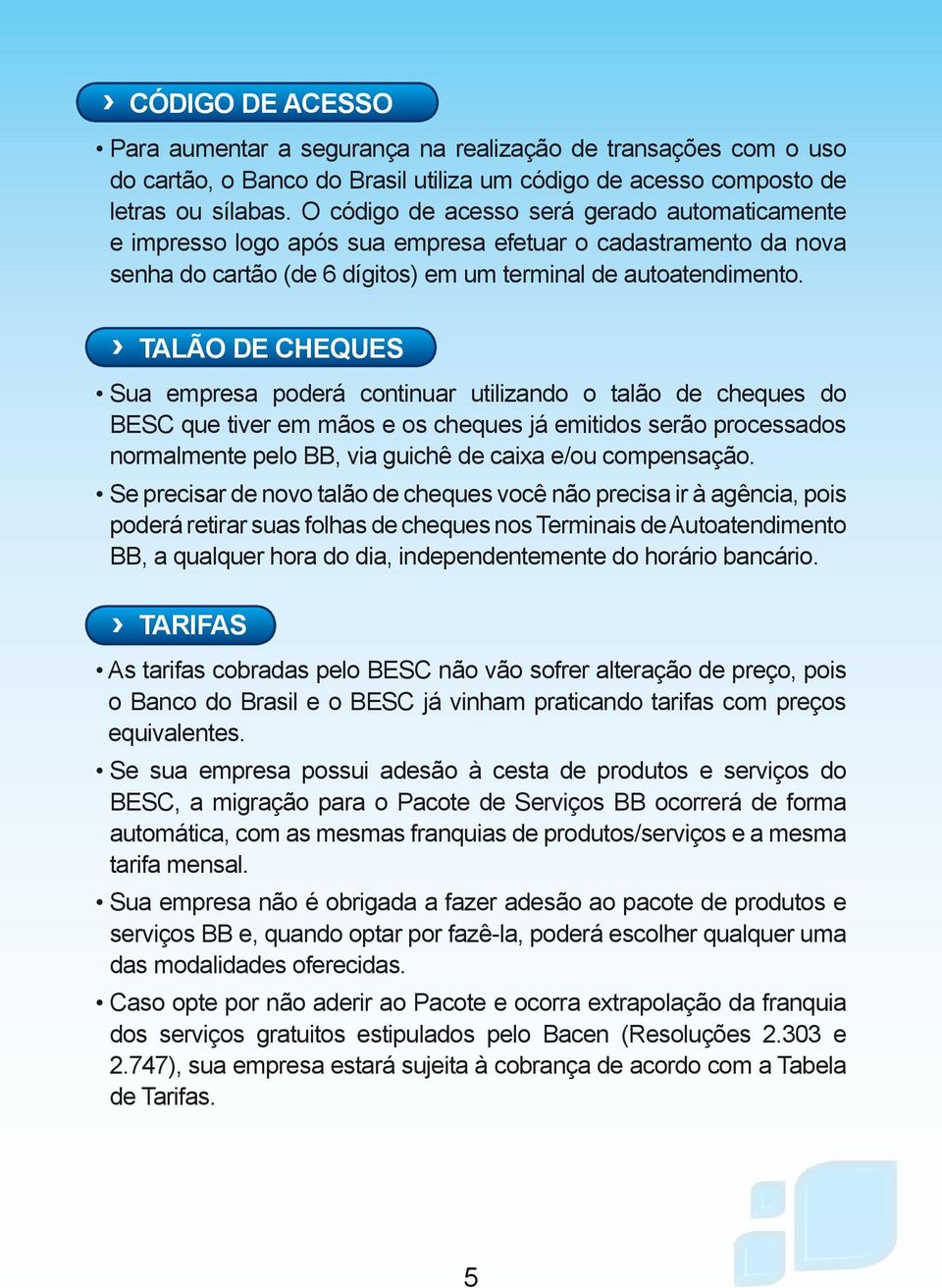 › CÓDIGO DE ACESSO

• Para aumentar a segurança na realização de transações com o uso do cartão, o Banco do Brasil utiliza um código de acesso composto de letras ou sílabas. O código de acesso será gerado automaticamente e impresso logo após sua empresa efetuar o cadastramento da nova senha do cartão (de 6 dígitos) em um terminal de autoatendimento.

› TALÃO DE CHEQUES

• Sua empresa poderá continuar utilizando o talão de cheques do BESC que tiver em mãos e os cheques já emitidos serão processados normalmente pelo BB, via guichê de caixa e/ou compensação.

• Se precisar de novo talão de cheques você não precisa ir à agência, pois poderá retirar suas folhas de cheques nos Terminais de Autoatendimento BB, a qualquer hora do dia, independentemente do horário bancário.

› TARIFAS

• As tarifas cobradas pelo BESC não vão sofrer alteração de preço, pois o Banco do Brasil e o BESC já vinham praticando tarifas com preços equivalentes.

• Se sua empresa possui adesão à cesta de produtos e serviços do BESC, a migração para o Pacote de Serviços BB ocorrerá de forma automática, com as mesmas franquias de produtos/serviços e a mesma tarifa mensal.

• Sua empresa não é obrigada a fazer adesão ao pacote de produtos e serviços BB e, quando optar por fazê-la, poderá escolher qualquer uma das modalidades oferecidas.

• Caso opte por não aderir ao Pacote e ocorra extrapolação da franquia dos serviços gratuitos estipulados pelo Bacen (Resoluções 2.303 e 2.747), sua empresa estará sujeita à cobrança de acordo com a Tabela de Tarifas.

5